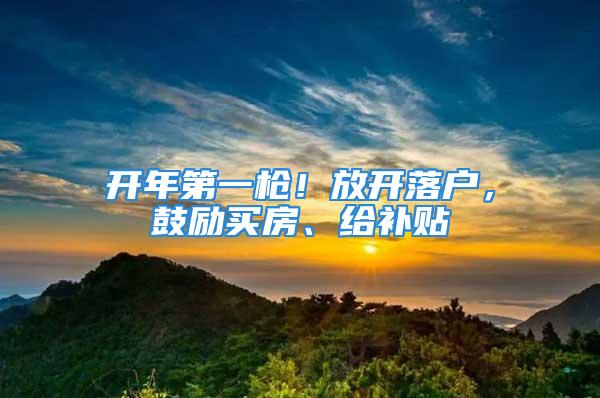 开年第一枪！放开落户，鼓励买房、给补贴